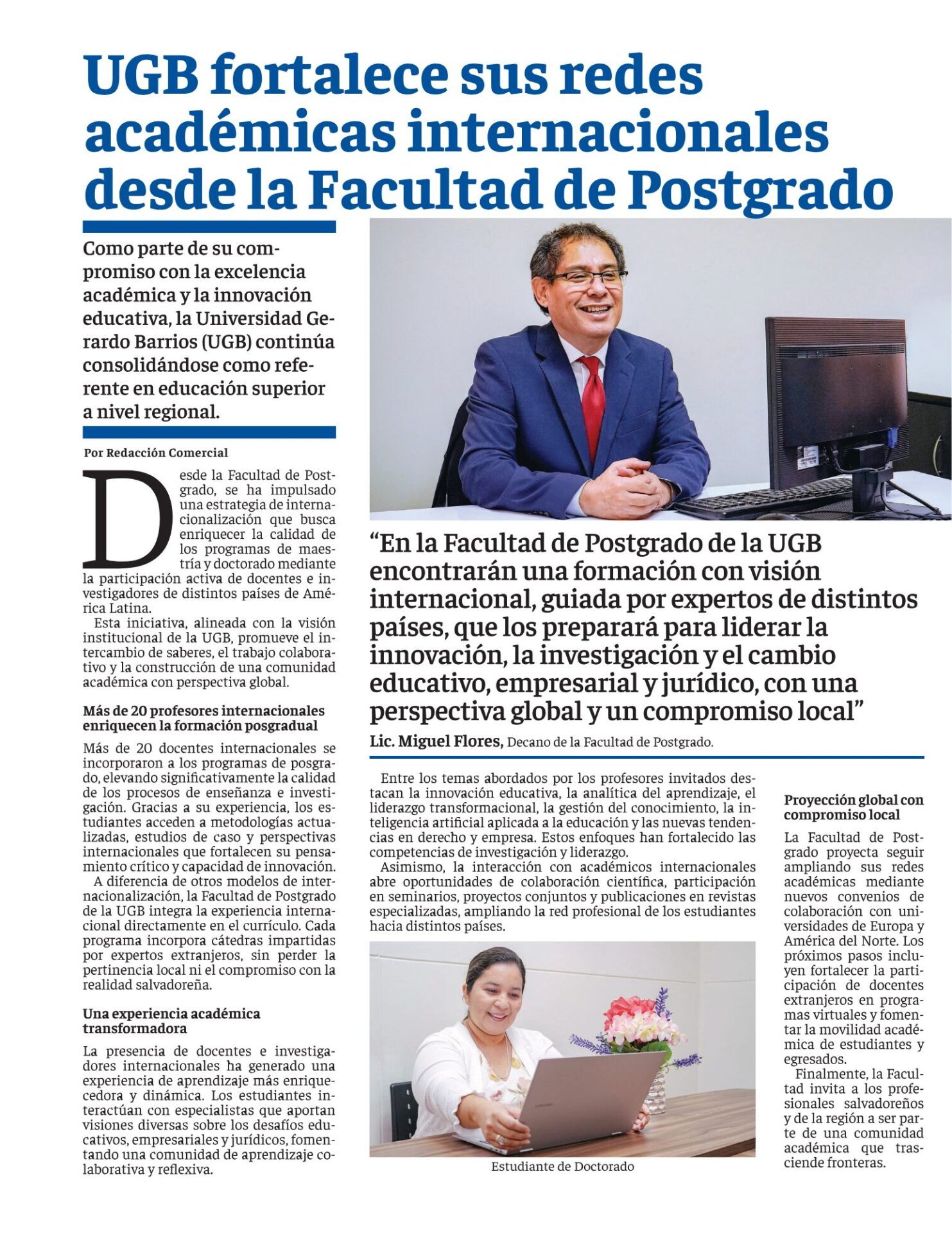 UGB fortalece sus redes académicas internacionales desde la Facultad de Postgrado

Como parte de su compromiso con la excelencia académica y la innovación educativa, la Universidad Gerardo Barrios (UGB) continúa consolidándose como referente en educación superior a nivel regional.

Por Redacción Comercial

Desde la Facultad de Postgrado, se ha impulsado una estrategia de internacionalización que busca enriquecer la calidad de los programas de maestría y doctorado mediante la participación activa de docentes e investigadores de distintos países de América Latina.

Esta iniciativa, alineada con la visión institucional de la UGB, promueve el intercambio de saberes, el trabajo colaborativo y la construcción de una comunidad académica con perspectiva global.

Más de 20 profesores internacionales enriquecen la formación posgradual

Más de 20 docentes internacionales se incorporaron a los programas de posgrado, elevando significativamente la calidad de los procesos de enseñanza e investigación. Gracias a su experiencia, los estudiantes acceden a metodologías actualizadas, estudios de caso y perspectivas internacionales que fortalecen su pensamiento crítico y capacidad de innovación.

A diferencia de otros modelos de internacionalización, la Facultad de Postgrado de la UGB integra la experiencia internacional directamente en el currículo. Cada programa incorpora cátedras impartidas por expertos extranjeros, sin perder la pertinencia local ni el compromiso con la realidad salvadoreña.

Una experiencia académica transformadora

La presencia de docentes e investigadores internacionales ha generado una experiencia de aprendizaje más enriquecedora y dinámica. Los estudiantes interactúan con especialistas que aportan visiones diversas sobre los desafíos educativos, empresariales y jurídicos, fomentando una comunidad de aprendizaje colaborativa y reflexiva.

“En la Facultad de Postgrado de la UGB encontrarán una formación con visión internacional, guiada por expertos de distintos países, que los preparará para liderar la innovación, la investigación y el cambio educativo, empresarial y jurídico, con una perspectiva global y un compromiso local”

Lic. Miguel Flores, Decano de la Facultad de Postgrado.

Entre los temas abordados por los profesores invitados destacan la innovación educativa, la analítica del aprendizaje, el liderazgo transformacional, la gestión del conocimiento, la inteligencia artificial aplicada a la educación y las nuevas tendencias en derecho y empresa. Estos enfoques han fortalecido las competencias de investigación y liderazgo.

Asimismo, la interacción con académicos internacionales abre oportunidades de colaboración científica, participación en seminarios, proyectos conjuntos y publicaciones en revistas especializadas, ampliando la red profesional de los estudiantes hacia distintos países.

Estudiante de Doctorado

Proyección global con compromiso local

La Facultad de Postgrado proyecta seguir ampliando sus redes académicas mediante nuevos convenios de colaboración con universidades de Europa y América del Norte. Los próximos pasos incluyen fortalecer la participación de docentes extranjeros en programas virtuales y fomentar la movilidad académica de estudiantes y egresados.

Finalmente, la Facultad invita a los profesionales salvadoreños y de la región a ser parte de una comunidad académica que trasciende fronteras.